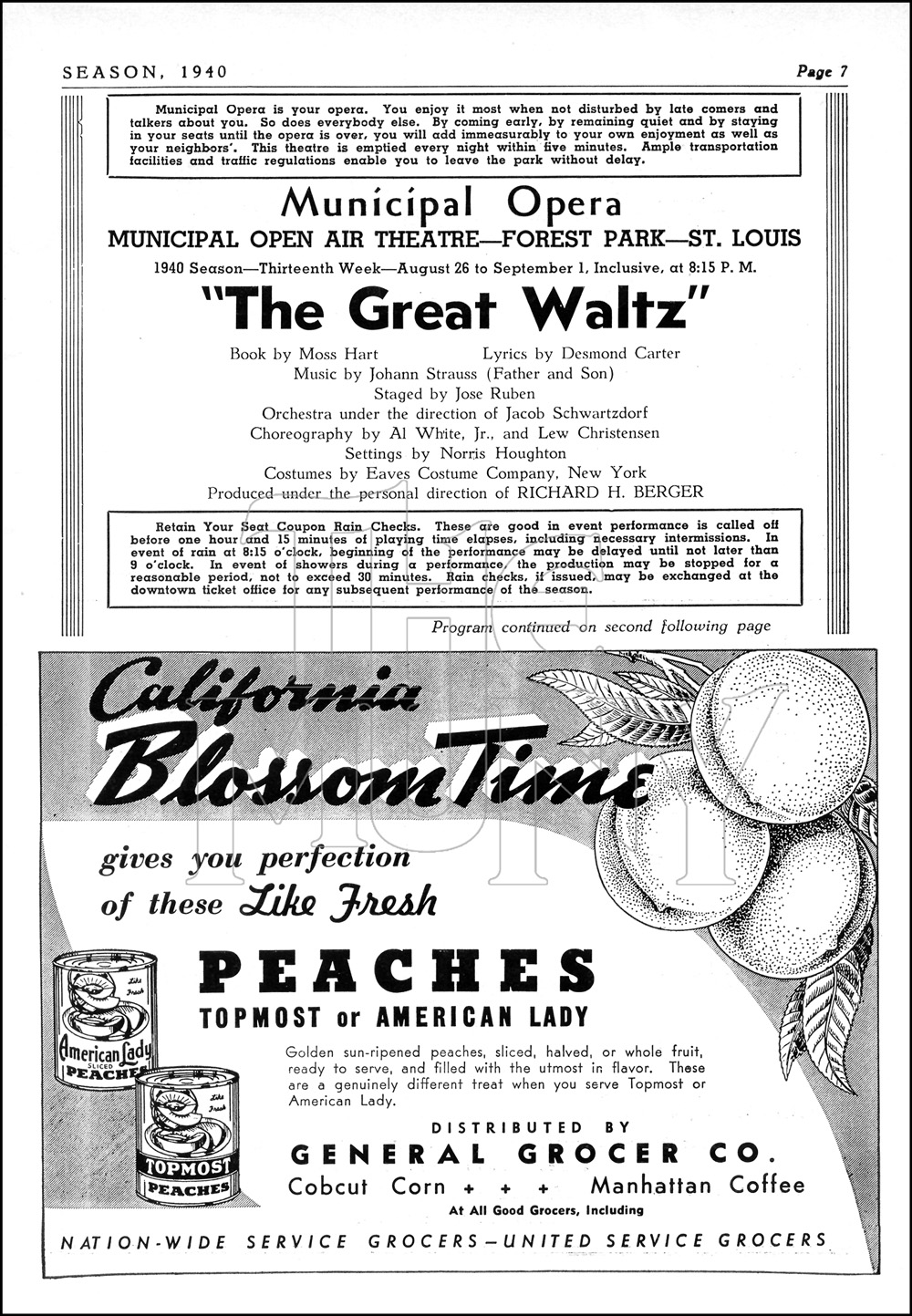 SEASON, 1940

Page 7

Municipal Opera is your opera. You enjoy it most when not disturbed by late comers and talkers about you. So does everybody else. By coming early, by remaining quiet and by staying in your seats until the opera is over, you will add immeasurably to your own enjoyment as well as your neighbors'. This theatre is emptied every night within five minutes. Ample transportation facilities and traffic regulations enable you to leave the park without delay.

Municipal Opera

MUNICIPAL OPEN AIR THEATRE—FOREST PARK—ST. LOUIS

1940 Season—Thirteenth Week—August 26 to September 1, Inclusive, at 8:15 P. M.

"The Great Waltz"

Book by Moss Hart Lyrics by Desmond Carter
Music by Johann Strauss (Father and Son)
Staged by Jose Ruben
Orchestra under the direction of Jacob Schwartzdorf
Choreography by Al White, Jr., and Lew Christensen
Settings by Norris Houghton
Costumes by Eaves Costume Company, New York
Produced under the personal direction of RICHARD H. BERGER

Retain Your Seat Coupon Rain Checks. These are good in event performance is called off before one hour and 15 minutes of playing time elapses, including necessary intermissions. In event of rain at 8:15 o'clock, beginning of the performance may be delayed until not later than 9 o'clock. In event of showers during a performance, the production may be stopped for a reasonable period, not to exceed 30 minutes. Rain checks, if issued, may be exchanged at the downtown ticket office for any subsequent performance of the season.

Program continued on second following page

California Blossom Time

gives you perfection of these Like Fresh

PEACHES

TOPMOST or AMERICAN LADY

Like Fresh American Lady SLICED PEACHES

Like Fresh TOPMOST PEACHES

Golden sun-ripened peaches, sliced, halved, or whole fruit, ready to serve, and filled with the utmost in flavor. These are a genuinely different treat when you serve Topmost or American Lady.

DISTRIBUTED BY

GENERAL GROCER CO.

Cobcut Corn + + + Manhattan Coffee

At All Good Grocers, Including

NATION-WIDE SERVICE GROCERS—UNITED SERVICE GROCERS